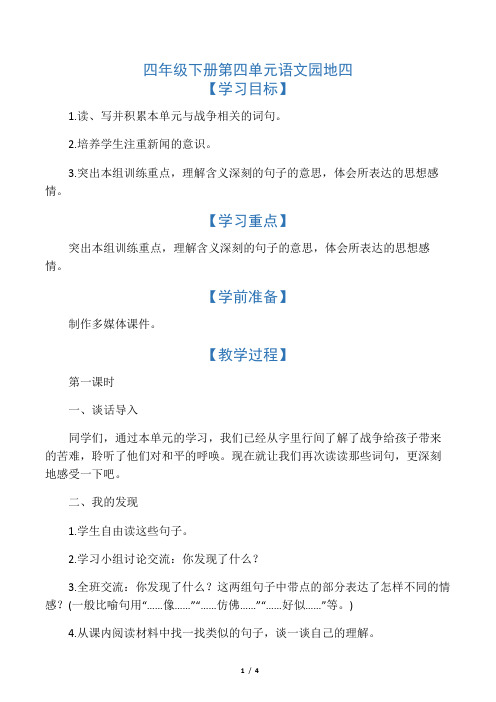 四年级下册第四单元语文园地四
【学习目标】

1.读、写并积累本单元与战争相关的词句。

2.培养学生注重新闻的意识。

3.突出本组训练重点，理解含义深刻的句子的意思，体会所表达的思想感情。

【学习重点】

突出本组训练重点，理解含义深刻的句子的意思，体会所表达的思想感情。

【学前准备】

制作多媒体课件。

【教学过程】

第一课时

一、谈话导入

同学们，通过本单元的学习，我们已经从字里行间了解了战争给孩子带来的苦难，聆听了他们对和平的呼唤。现在就让我们再次读读那些词句，更深刻地感受一下吧。

二、我的发现

1.学生自由读这些句子。

2.学习小组讨论交流：你发现了什么？

3.全班交流：你发现了什么？这两组句子中带点的部分表达了怎样不同的情感？(一般比喻句用“......像......”“......仿佛......”“......好似......”等。)

4.从课内阅读材料中找一找类似的句子，谈一谈自己的理解。

1 / 4